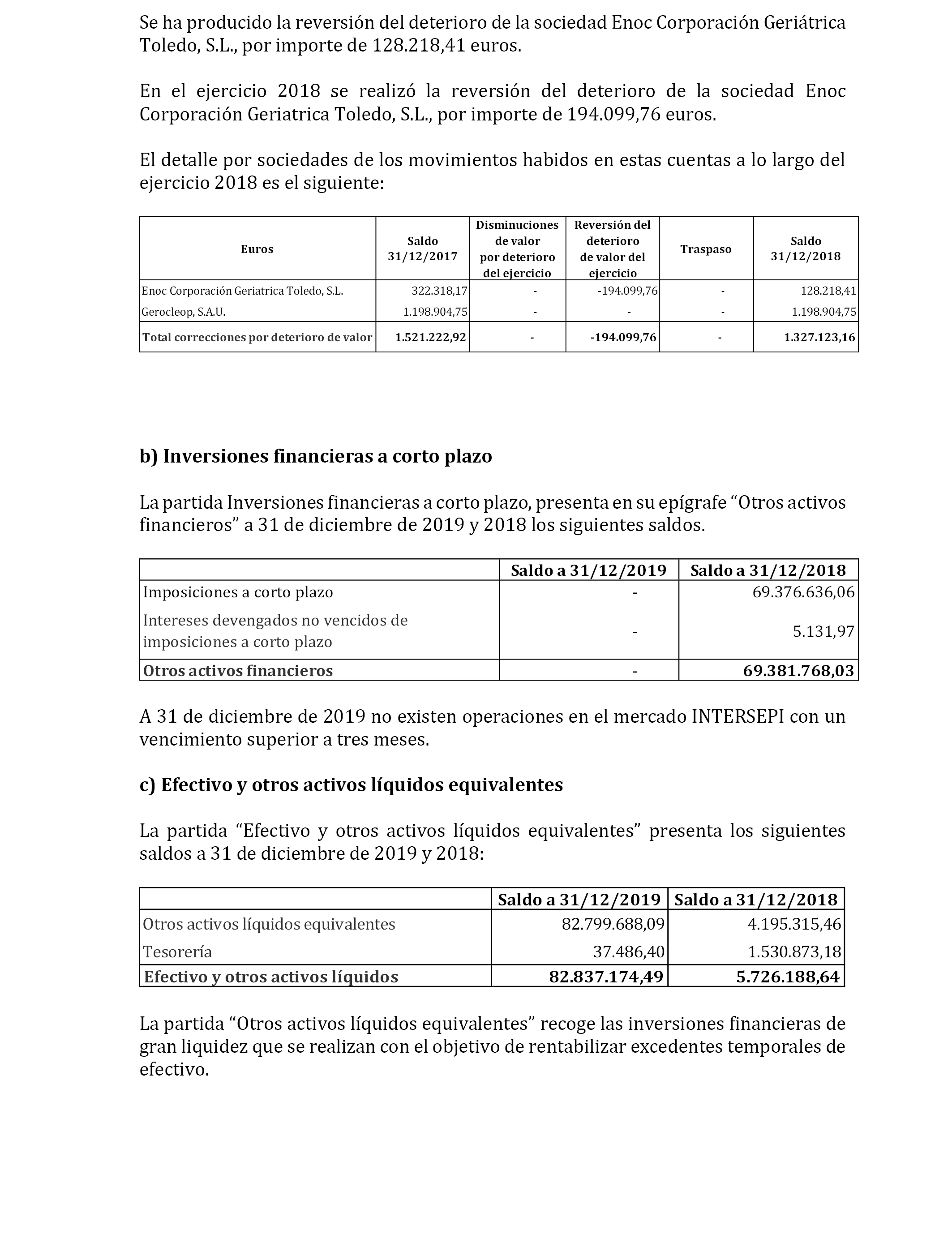 Se ha producido la reversión del deterioro de la sociedad Enoc Corporación Geriátrica Toledo, S.L., por importe de 128.218,41 euros.

En el ejercicio 2018 se realizó la reversión del deterioro de la sociedad Enoc Corporación Geriatrica Toledo, S.L., por importe de 194.099,76 euros.

El detalle por sociedades de los movimientos habidos en estas cuentas a lo largo del ejercicio 2018 es el siguiente:

| Euros | Saldo 31/12/2017 | Disminuciones de valor por deterioro del ejercicio | Reversión del deterioro de valor del ejercicio | Traspaso | Saldo 31/12/2018 |
|---|---|---|---|---|---|
| Enoc Corporación Geriatrica Toledo, S.L. | 322.318,17 | - | -194.099,76 | - | 128.218,41 |
| Gerocleop, S.A.U. | 1.198.904,75 | - | - | - | 1.198.904,75 |
| Total correcciones por deterioro de valor | 1.521.222,92 | - | -194.099,76 | - | 1.327.123,16 |

b) Inversiones financieras a corto plazo

La partida Inversiones financieras a corto plazo, presenta en su epígrafe “Otros activos financieros” a 31 de diciembre de 2019 y 2018 los siguientes saldos.

| | Saldo a 31/12/2019 | Saldo a 31/12/2018 |
|---|---|---|
| Imposiciones a corto plazo | - | 69.376.636,06 |
| Intereses devengados no vencidos de imposiciones a corto plazo | - | 5.131,97 |
| Otros activos financieros | - | 69.381.768,03 |

A 31 de diciembre de 2019 no existen operaciones en el mercado INTERSEPI con un vencimiento superior a tres meses.

c) Efectivo y otros activos líquidos equivalentes

La partida “Efectivo y otros activos líquidos equivalentes” presenta los siguientes saldos a 31 de diciembre de 2019 y 2018:

| | Saldo a 31/12/2019 | Saldo a 31/12/2018 |
|---|---|---|
| Otros activos líquidos equivalentes | 82.799.688,09 | 4.195.315,46 |
| Tesorería | 37.486,40 | 1.530.873,18 |
| Efectivo y otros activos líquidos | 82.837.174,49 | 5.726.188,64 |

La partida “Otros activos líquidos equivalentes” recoge las inversiones financieras de gran liquidez que se realizan con el objetivo de rentabilizar excedentes temporales de efectivo.